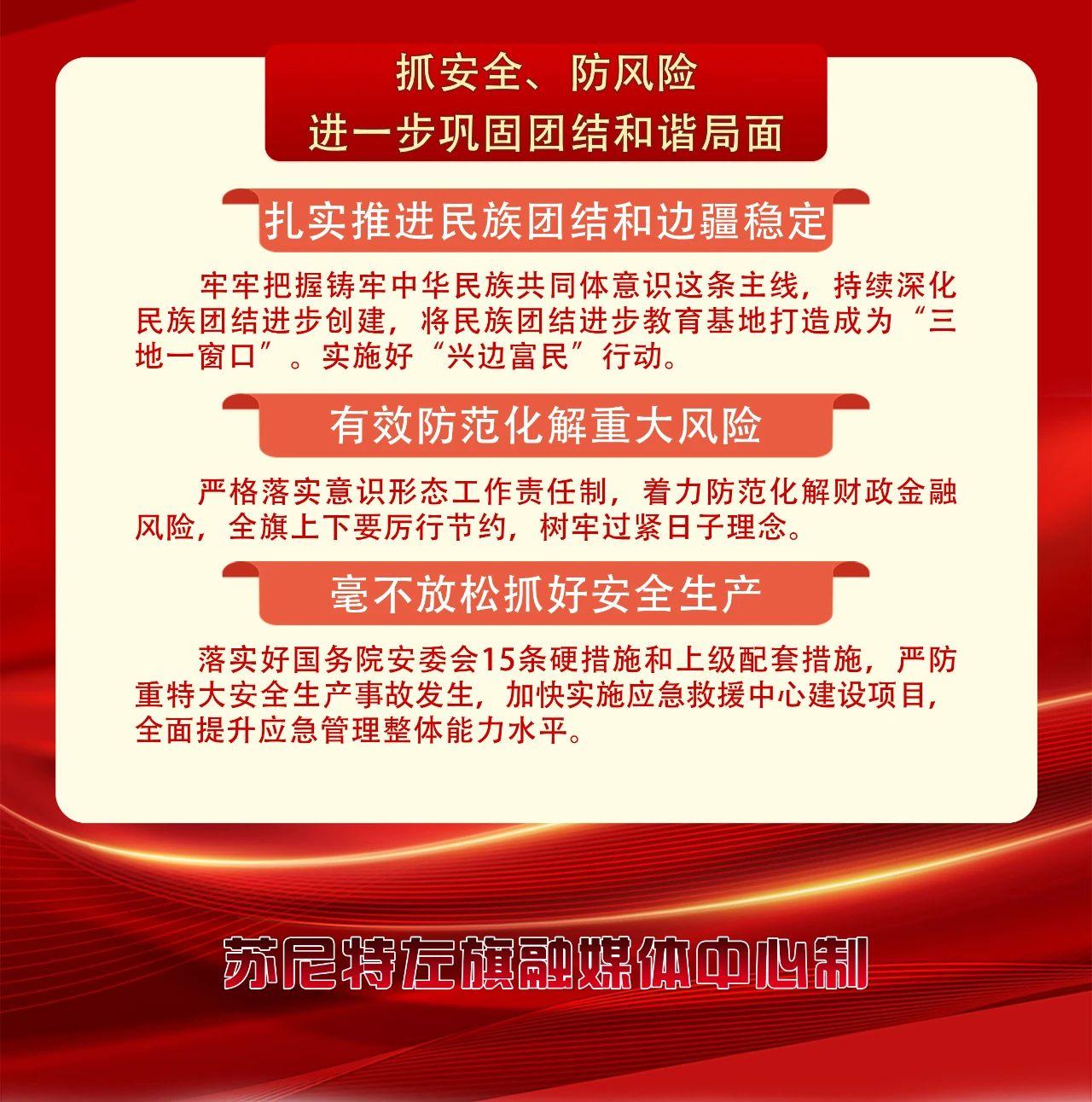 抓安全、防风险
进一步巩固团结和谐局面

扎实推进民族团结和边疆稳定

牢牢把握铸牢中华民族共同体意识这条主线，持续深化民族团结进步创建，将民族团结进步教育基地打造成为“三地一窗口”。实施好“兴边富民”行动。

有效防范化解重大风险

严格落实意识形态工作责任制，着力防范化解财政金融风险，全旗上下要厉行节约，树牢过紧日子理念。

毫不放松抓好安全生产

落实好国务院安委会15条硬措施和上级配套措施，严防重特大安全生产事故发生，加快实施应急救援中心建设项目，全面提升应急管理整体能力水平。

苏尼特左旗融媒体中心制